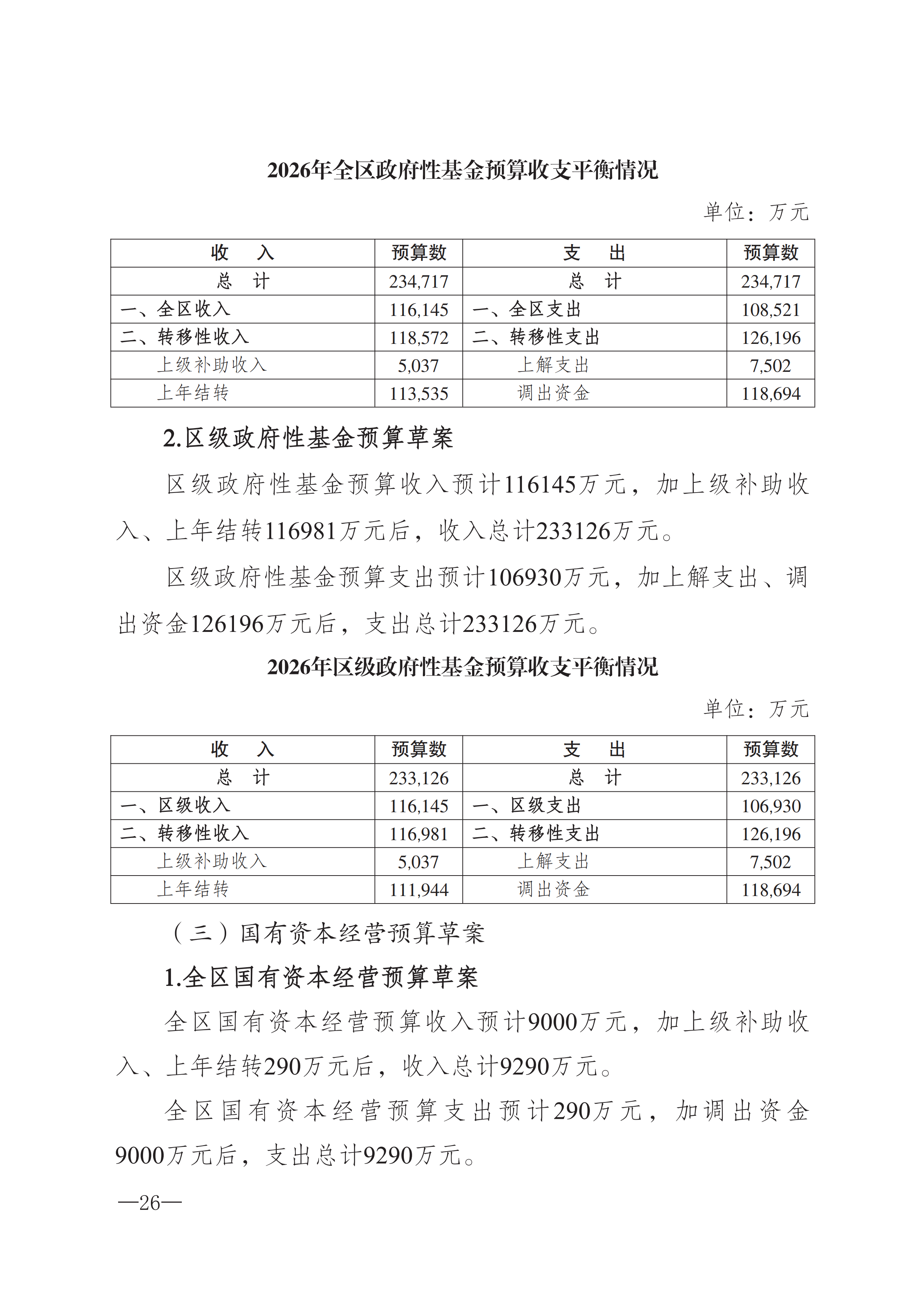 2026年全区政府性基金预算收支平衡情况

单位：万元

| 收　入 | 预算数 | 支　出 | 预算数 |
|---|---|---|---|
| 总　计 | 234,717 | 总　计 | 234,717 |
| 一、全区收入 | 116,145 | 一、全区支出 | 108,521 |
| 二、转移性收入 | 118,572 | 二、转移性支出 | 126,196 |
| 上级补助收入 | 5,037 | 上解支出 | 7,502 |
| 上年结转 | 113,535 | 调出资金 | 118,694 |

2.区级政府性基金预算草案

区级政府性基金预算收入预计116145万元，加上级补助收入、上年结转116981万元后，收入总计233126万元。

区级政府性基金预算支出预计106930万元，加上解支出、调出资金126196万元后，支出总计233126万元。

2026年区级政府性基金预算收支平衡情况

单位：万元

| 收　入 | 预算数 | 支　出 | 预算数 |
|---|---|---|---|
| 总　计 | 233,126 | 总　计 | 233,126 |
| 一、区级收入 | 116,145 | 一、区级支出 | 106,930 |
| 二、转移性收入 | 116,981 | 二、转移性支出 | 126,196 |
| 上级补助收入 | 5,037 | 上解支出 | 7,502 |
| 上年结转 | 111,944 | 调出资金 | 118,694 |

（三）国有资本经营预算草案

1.全区国有资本经营预算草案

全区国有资本经营预算收入预计9000万元，加上级补助收入、上年结转290万元后，收入总计9290万元。

全区国有资本经营预算支出预计290万元，加调出资金9000万元后，支出总计9290万元。

—26—